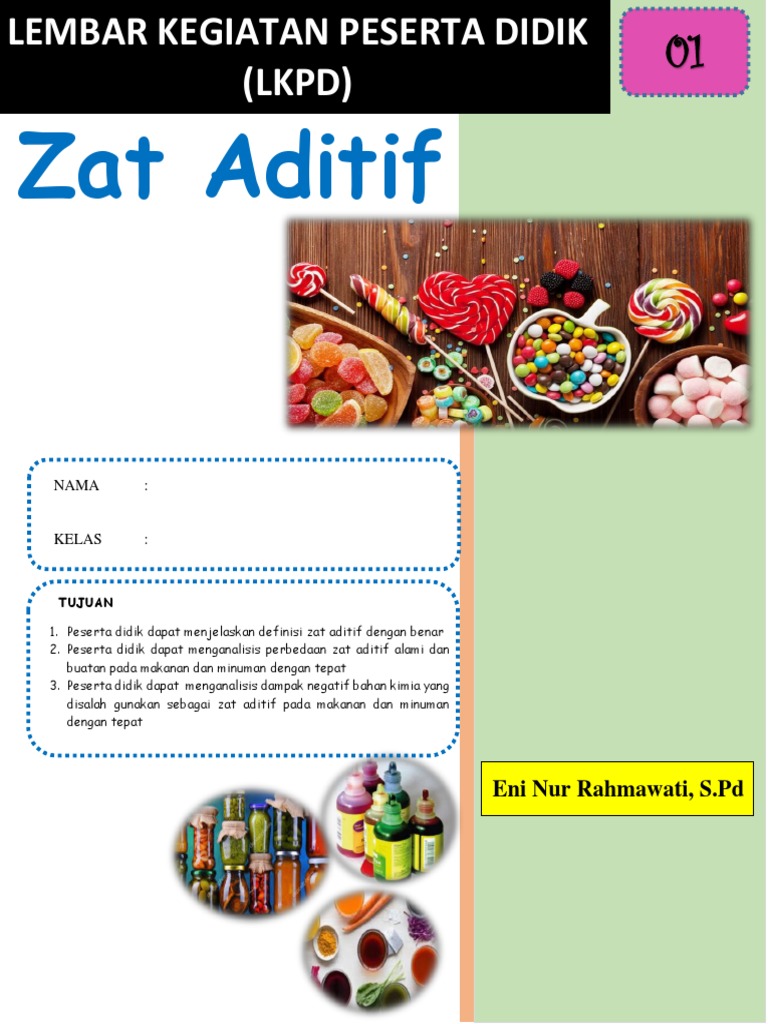 LEMBAR KEGIATAN PESERTA DIDIK (LKPD)

01

Zat Aditif

NAMA :

KELAS :

TUJUAN

1. Peserta didik dapat menjelaskan definisi zat aditif dengan benar
2. Peserta didik dapat menganalisis perbedaan zat aditif alami dan buatan pada makanan dan minuman dengan tepat
3. Peserta didik dapat menganalisis dampak negatif bahan kimia yang disalah gunakan sebagai zat aditif pada makanan dan minuman dengan tepat

Eni Nur Rahmawati, S.Pd